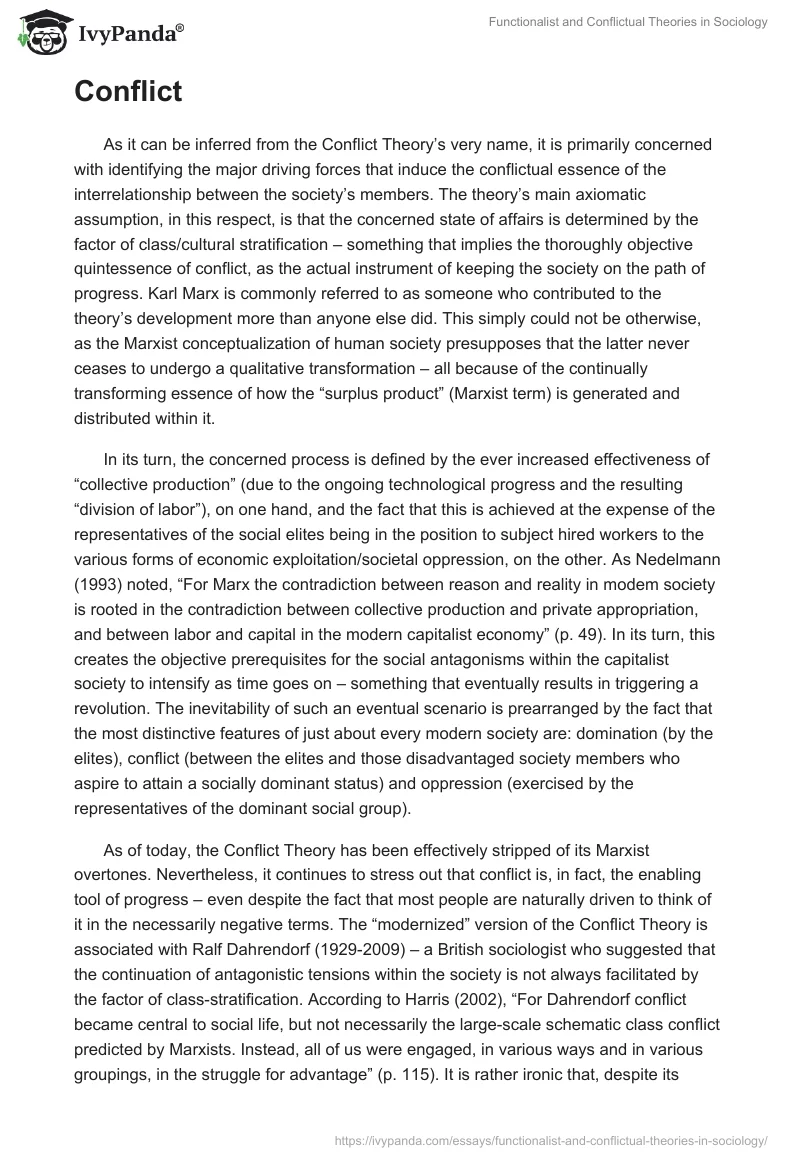 IvyPanda®

Functionalist and Conflictual Theories in Sociology

Conflict

As it can be inferred from the Conflict Theory's very name, it is primarily concerned with identifying the major driving forces that induce the conflictual essence of the interrelationship between the society's members. The theory's main axiomatic assumption, in this respect, is that the concerned state of affairs is determined by the factor of class/cultural stratification – something that implies the thoroughly objective quintessence of conflict, as the actual instrument of keeping the society on the path of progress. Karl Marx is commonly referred to as someone who contributed to the theory's development more than anyone else did. This simply could not be otherwise, as the Marxist conceptualization of human society presupposes that the latter never ceases to undergo a qualitative transformation – all because of the continually transforming essence of how the "surplus product" (Marxist term) is generated and distributed within it.

In its turn, the concerned process is defined by the ever increased effectiveness of "collective production" (due to the ongoing technological progress and the resulting "division of labor"), on one hand, and the fact that this is achieved at the expense of the representatives of the social elites being in the position to subject hired workers to the various forms of economic exploitation/societal oppression, on the other. As Nedelmann (1993) noted, "For Marx the contradiction between reason and reality in modem society is rooted in the contradiction between collective production and private appropriation, and between labor and capital in the modern capitalist economy" (p. 49). In its turn, this creates the objective prerequisites for the social antagonisms within the capitalist society to intensify as time goes on – something that eventually results in triggering a revolution. The inevitability of such an eventual scenario is prearranged by the fact that the most distinctive features of just about every modern society are: domination (by the elites), conflict (between the elites and those disadvantaged society members who aspire to attain a socially dominant status) and oppression (exercised by the representatives of the dominant social group).

As of today, the Conflict Theory has been effectively stripped of its Marxist overtones. Nevertheless, it continues to stress out that conflict is, in fact, the enabling tool of progress – even despite the fact that most people are naturally driven to think of it in the necessarily negative terms. The "modernized" version of the Conflict Theory is associated with Ralf Dahrendorf (1929-2009) – a British sociologist who suggested that the continuation of antagonistic tensions within the society is not always facilitated by the factor of class-stratification. According to Harris (2002), "For Dahrendorf conflict became central to social life, but not necessarily the large-scale schematic class conflict predicted by Marxists. Instead, all of us were engaged, in various ways and in various groupings, in the struggle for advantage" (p. 115). It is rather ironic that, despite its

https://ivypanda.com/essays/functionalist-and-conflictual-theories-in-sociology/